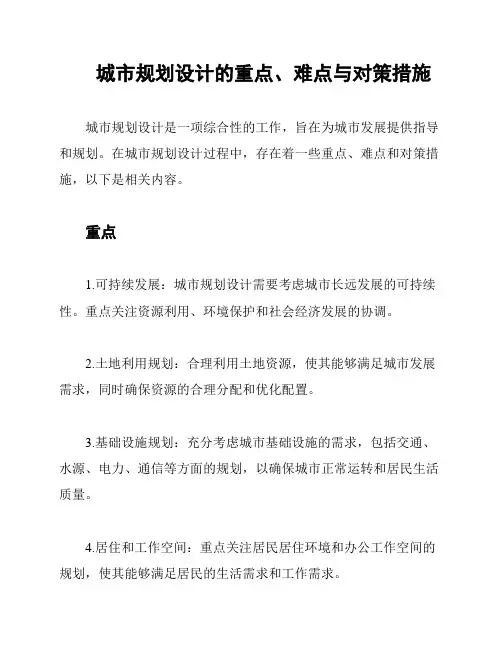 城市规划设计的重点、难点与对策措施

城市规划设计是一项综合性的工作，旨在为城市发展提供指导和规划。在城市规划设计过程中，存在着一些重点、难点和对策措施，以下是相关内容。

重点

1.可持续发展：城市规划设计需要考虑城市长远发展的可持续性。重点关注资源利用、环境保护和社会经济发展的协调。

2.土地利用规划：合理利用土地资源，使其能够满足城市发展需求，同时确保资源的合理分配和优化配置。

3.基础设施规划：充分考虑城市基础设施的需求，包括交通、水源、电力、通信等方面的规划，以确保城市正常运转和居民生活质量。

4.居住和工作空间：重点关注居民居住环境和办公工作空间的规划，使其能够满足居民的生活需求和工作需求。